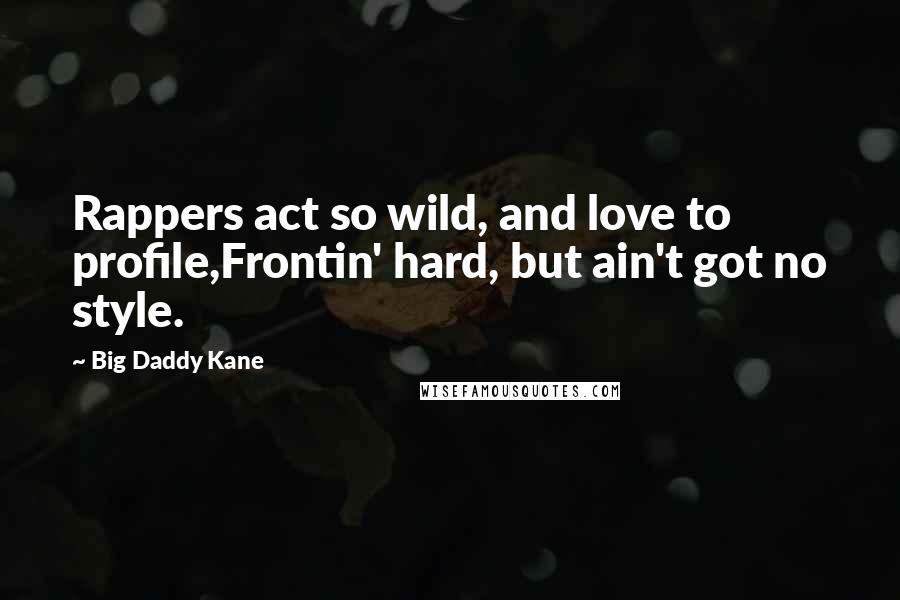 Rappers act so wild, and love to profile,Frontin' hard, but ain't got no style.

~ Big Daddy Kane

WISEFAMOUSQUOTES.COM